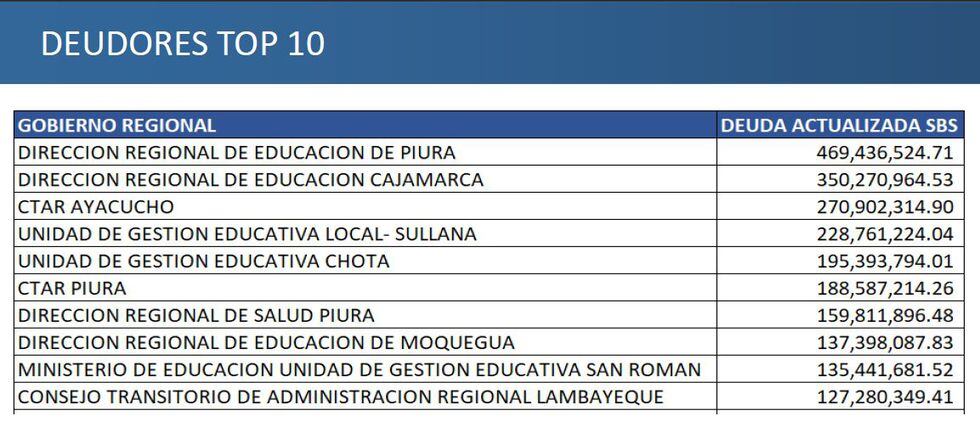 DEUDORES TOP 10

| GOBIERNO REGIONAL | DEUDA ACTUALIZADA SBS |
|---|---|
| DIRECCION REGIONAL DE EDUCACION DE PIURA | 469,436,524.71 |
| DIRECCION REGIONAL DE EDUCACION CAJAMARCA | 350,270,964.53 |
| CTAR AYACUCHO | 270,902,314.90 |
| UNIDAD DE GESTION EDUCATIVA LOCAL- SULLANA | 228,761,224.04 |
| UNIDAD DE GESTION EDUCATIVA CHOTA | 195,393,794.01 |
| CTAR PIURA | 188,587,214.26 |
| DIRECCION REGIONAL DE SALUD PIURA | 159,811,896.48 |
| DIRECCION REGIONAL DE EDUCACION DE MOQUEGUA | 137,398,087.83 |
| MINISTERIO DE EDUCACION UNIDAD DE GESTION EDUCATIVA SAN ROMAN | 135,441,681.52 |
| CONSEJO TRANSITORIO DE ADMINISTRACION REGIONAL LAMBAYEQUE | 127,280,349.41 |